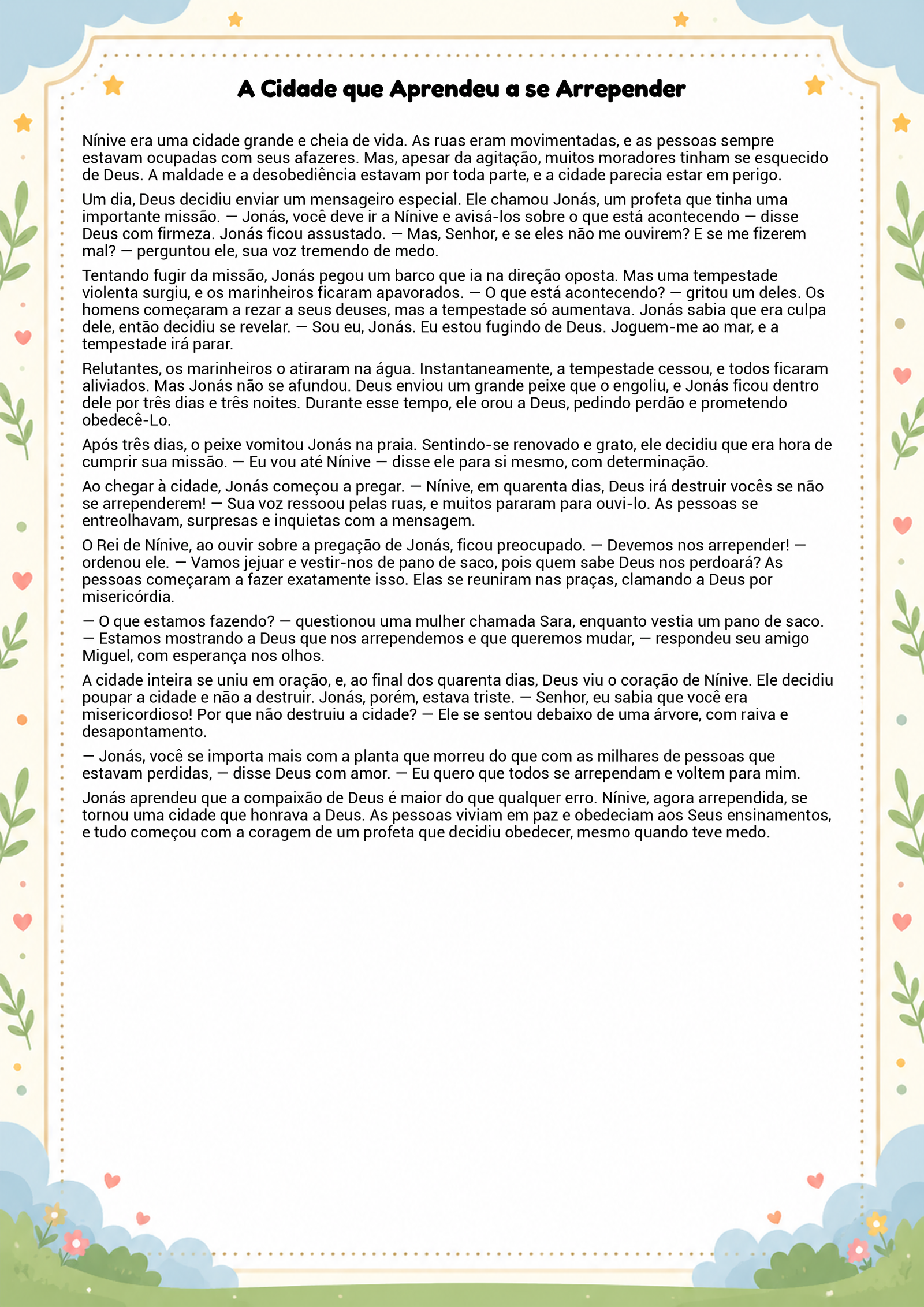 A Cidade que Aprendeu a se Arrepender

Nínive era uma cidade grande e cheia de vida. As ruas eram movimentadas, e as pessoas sempre estavam ocupadas com seus afazeres. Mas, apesar da agitação, muitos moradores tinham se esquecido de Deus. A maldade e a desobediência estavam por toda parte, e a cidade parecia estar em perigo.

Um dia, Deus decidiu enviar um mensageiro especial. Ele chamou Jonás, um profeta que tinha uma importante missão. — Jonás, você deve ir a Nínive e avisá-los sobre o que está acontecendo — disse Deus com firmeza. Jonás ficou assustado. — Mas, Senhor, e se eles não me ouvirem? E se me fizerem mal? — perguntou ele, sua voz tremendo de medo.

Tentando fugir da missão, Jonás pegou um barco que ia na direção oposta. Mas uma tempestade violenta surgiu, e os marinheiros ficaram apavorados. — O que está acontecendo? — gritou um deles. Os homens começaram a rezar a seus deuses, mas a tempestade só aumentava. Jonás sabia que era culpa dele, então decidiu se revelar. — Sou eu, Jonás. Eu estou fugindo de Deus. Joguem-me ao mar, e a tempestade irá parar.

Relutantes, os marinheiros o atiraram na água. Instantaneamente, a tempestade cessou, e todos ficaram aliviados. Mas Jonás não se afundou. Deus enviou um grande peixe que o engoliu, e Jonás ficou dentro dele por três dias e três noites. Durante esse tempo, ele orou a Deus, pedindo perdão e prometendo obedecê-Lo.

Após três dias, o peixe vomitou Jonás na praia. Sentindo-se renovado e grato, ele decidiu que era hora de cumprir sua missão. — Eu vou até Nínive — disse ele para si mesmo, com determinação.

Ao chegar à cidade, Jonás começou a pregar. — Nínive, em quarenta dias, Deus irá destruir vocês se não se arrependerem! — Sua voz ressoou pelas ruas, e muitos pararam para ouvi-lo. As pessoas se entreolhavam, surpresas e inquietas com a mensagem.

O Rei de Nínive, ao ouvir sobre a pregação de Jonás, ficou preocupado. — Devemos nos arrepender! — ordenou ele. — Vamos jejuar e vestir-nos de pano de saco, pois quem sabe Deus nos perdoará? As pessoas começaram a fazer exatamente isso. Elas se reuniram nas praças, clamando a Deus por misericórdia.

— O que estamos fazendo? — questionou uma mulher chamada Sara, enquanto vestia um pano de saco. — Estamos mostrando a Deus que nos arrependemos e que queremos mudar, — respondeu seu amigo Miguel, com esperança nos olhos.

A cidade inteira se uniu em oração, e, ao final dos quarenta dias, Deus viu o coração de Nínive. Ele decidiu poupar a cidade e não a destruir. Jonás, porém, estava triste. — Senhor, eu sabia que você era misericordioso! Por que não destruiu a cidade? — Ele se sentou debaixo de uma árvore, com raiva e desapontamento.

— Jonás, você se importa mais com a planta que morreu do que com as milhares de pessoas que estavam perdidas, — disse Deus com amor. — Eu quero que todos se arrependam e voltem para mim.

Jonás aprendeu que a compaixão de Deus é maior do que qualquer erro. Nínive, agora arrependida, se tornou uma cidade que honrava a Deus. As pessoas viviam em paz e obedeciam aos Seus ensinamentos, e tudo começou com a coragem de um profeta que decidiu obedecer, mesmo quando teve medo.